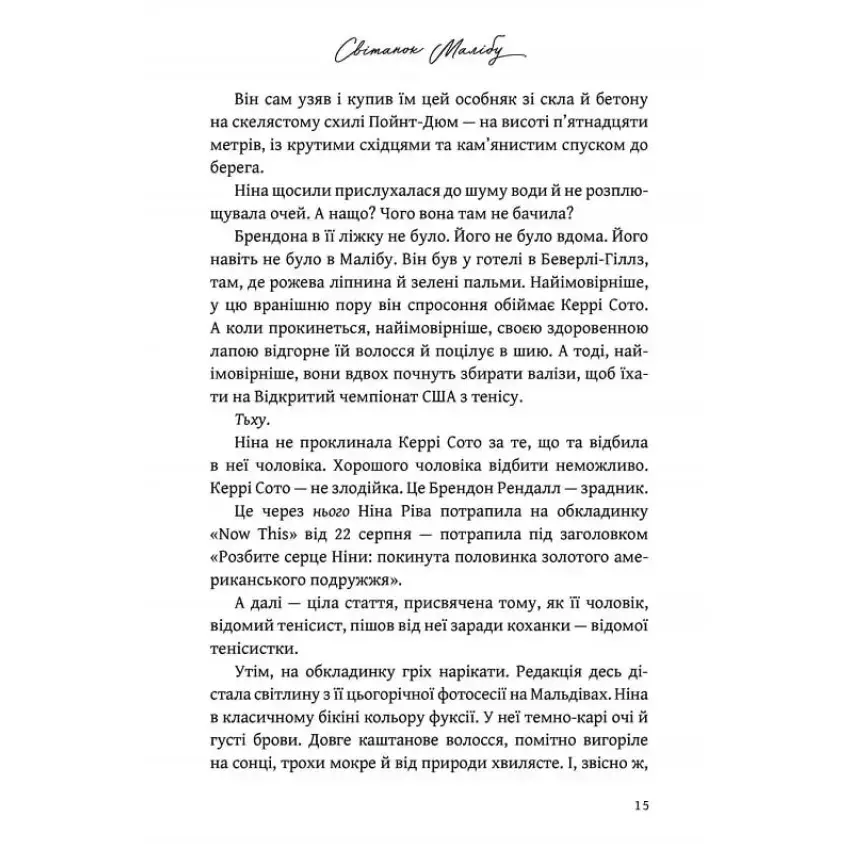 Світанок Малібу

Він сам узяв і купив їм цей особняк зі скла й бетону на скелястому схилі Пойнт-Дюм — на висоті п'ятнадцяти метрів, із крутими східцями та кам'янистим спуском до берега.

Ніна щосили прислухалася до шуму води й не розплющувала очей. А нащо? Чого вона там не бачила?

Брендона в її ліжку не було. Його не було вдома. Його навіть не було в Малібу. Він був у готелі в Беверлі-Гіллз, там, де рожева ліпнина й зелені пальми. Найімовірніше, у цю вранішню пору він спросоння обіймає Керрі Сото. А коли прокинеться, найімовірніше, своєю здоровенною лапою відгорне їй волосся й поцілує в шию. А тоді, найімовірніше, вони вдвох почнуть збирати валізи, щоб їхати на Відкритий чемпіонат США з тенісу.

Тьху.

Ніна не проклинала Керрі Сото за те, що та відбила в неї чоловіка. Хорошого чоловіка відбити неможливо. Керрі Сото — не злодійка. Це Брендон Рендалл — зрадник.

Це через нього Ніна Ріва потрапила на обкладинку «Now This» від 22 серпня — потрапила під заголовком «Розбите серце Ніни: покинута половинка золотого американського подружжя».

А далі — ціла стаття, присвячена тому, як її чоловік, відомий тенісист, пішов від неї заради коханки — відомої тенісистки.

Утім, на обкладинку гріх нарікати. Редакція десь дістала світлину з її цьогорічної фотосесії на Мальдівах. Ніна в класичному бікіні кольору фуксії. У неї темно-карі очі й густі брови. Довге каштанове волосся, помітно вигоріле на сонці, трохи мокре й від природи хвилясте. І, звісно ж,

15